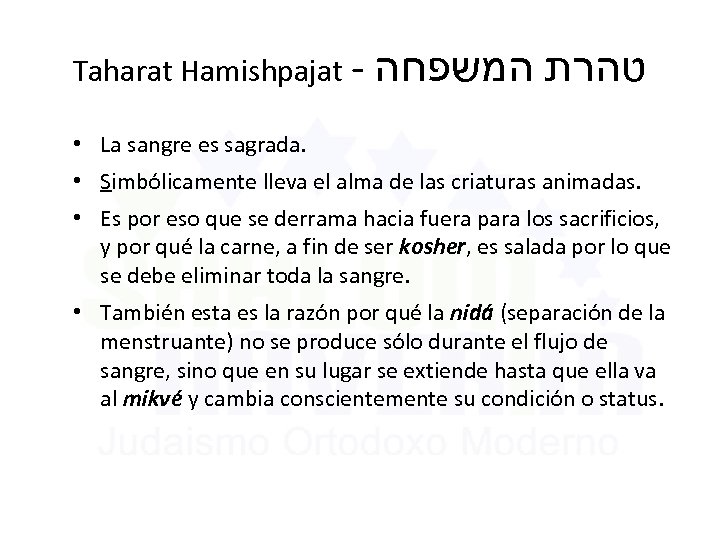 Taharat Hamishpajat - טהרת המשפחה

• La sangre es sagrada.

• Simbólicamente lleva el alma de las criaturas animadas.

• Es por eso que se derrama hacia fuera para los sacrificios, y por qué la carne, a fin de ser kosher, es salada por lo que se debe eliminar toda la sangre.

• También esta es la razón por qué la nidá (separación de la menstruante) no se produce sólo durante el flujo de sangre, sino que en su lugar se extiende hasta que ella va al mikvé y cambia conscientemente su condición o status.

Judaismo Ortodoxo Moderno